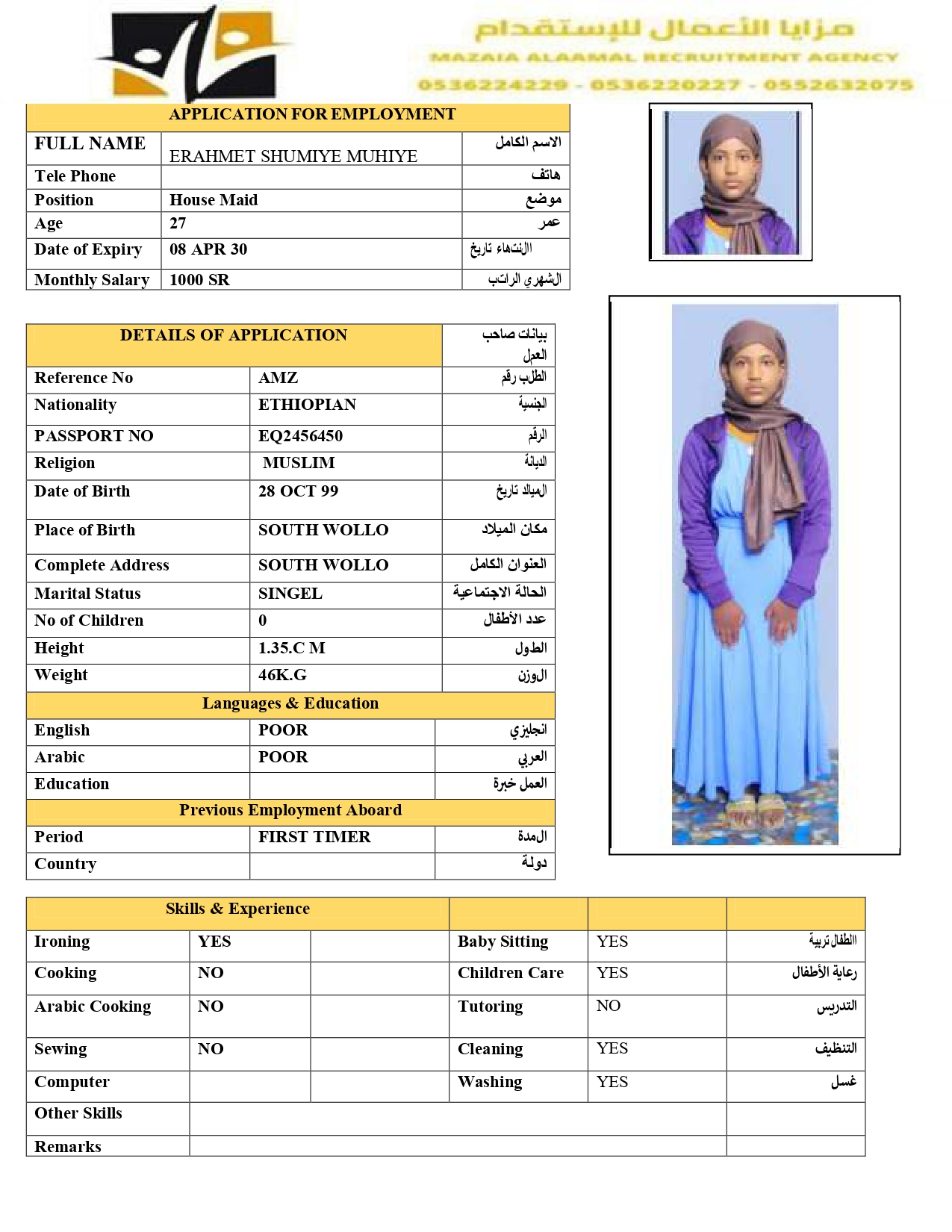 مزايا الأعمال للإستقدام
MAZAIA ALAAMAL RECRUITMENT AGENCY
0536224229 - 0536220227 - 0552632075

| APPLICATION FOR EMPLOYMENT | | |
|---|---|---|
| FULL NAME | ERAHMET SHUMIYE MUHIYE | الاسم الكامل |
| Tele Phone | | هاتف |
| Position | House Maid | موضع |
| Age | 27 | عمر |
| Date of Expiry | 08 APR 30 | الإنتهاء تاريخ |
| Monthly Salary | 1000 SR | الشهري الراتب |

| DETAILS OF APPLICATION | | بيانات صاحب العمل |
|---|---|---|
| Reference No | AMZ | الطلب رقم |
| Nationality | ETHIOPIAN | الجنسية |
| PASSPORT NO | EQ2456450 | الرقم |
| Religion | MUSLIM | الديانة |
| Date of Birth | 28 OCT 99 | الميلاد تاريخ |
| Place of Birth | SOUTH WOLLO | مكان الميلاد |
| Complete Address | SOUTH WOLLO | العنوان الكامل |
| Marital Status | SINGEL | الحالة الاجتماعية |
| No of Children | 0 | عدد الأطفال |
| Height | 1.35.C M | الطول |
| Weight | 46K.G | الوزن |
| Languages & Education | | |
| English | POOR | انجليزي |
| Arabic | POOR | العربي |
| Education | | العمل خبرة |
| Previous Employment Aboard | | |
| Period | FIRST TIMER | المدة |
| Country | | دولة |

| Skills & Experience | | | | | |
|---|---|---|---|---|---|
| Ironing | YES | | Baby Sitting | YES | الطفال تربية |
| Cooking | NO | | Children Care | YES | رعاية الأطفال |
| Arabic Cooking | NO | | Tutoring | NO | التدريس |
| Sewing | NO | | Cleaning | YES | التنظيف |
| Computer | | | Washing | YES | غسل |
| Other Skills | | | | | |
| Remarks | | | | | |